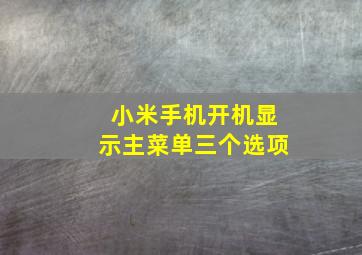 小米手机开机显示主菜单三个选项